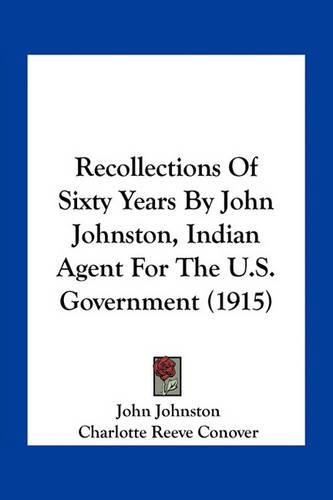 Recollections Of Sixty Years By John Johnston, Indian Agent For The U.S. Government (1915)

John Johnston
Charlotte Reeve Conover